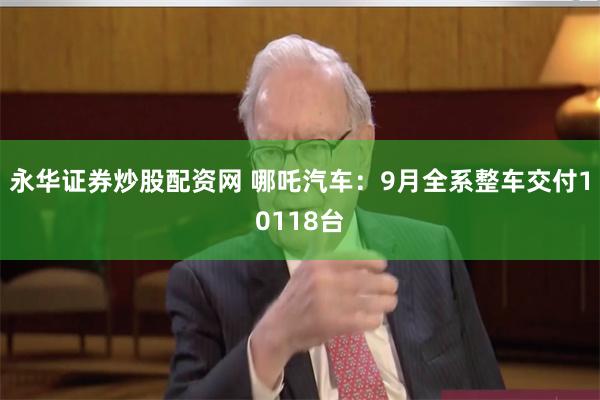 永华证券炒股配资网 哪吒汽车：9月全系整车交付10118台